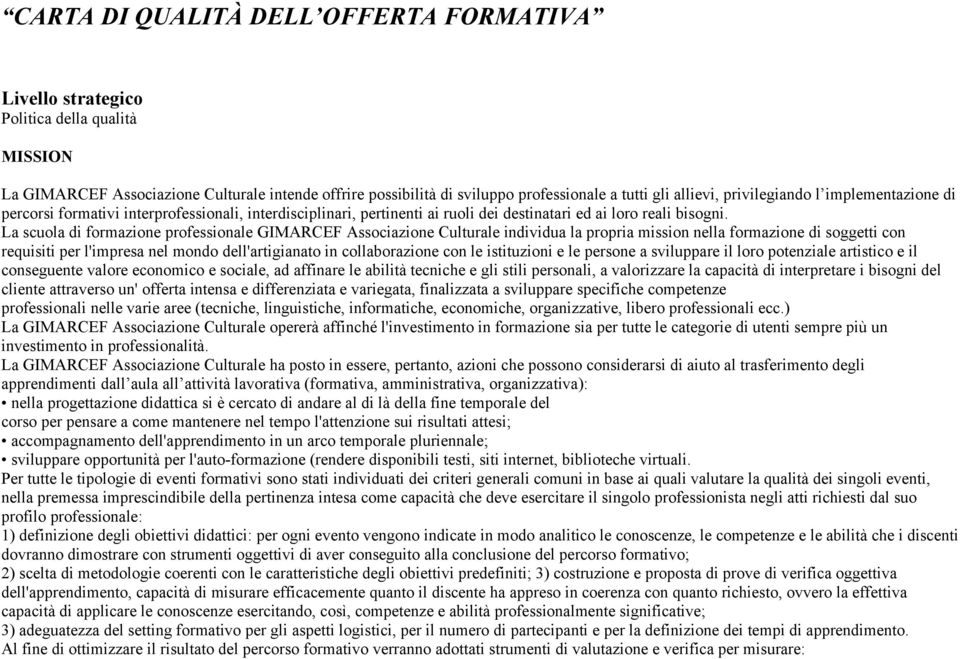 “CARTA DI QUALITÀ DELL’OFFERTA FORMATIVA”

Livello strategico
Politica della qualità

MISSION

La GIMARCEF Associazione Culturale intende offrire possibilità di sviluppo professionale a tutti gli allievi, privilegiando l’implementazione di percorsi formativi interprofessionali, interdisciplinari, pertinenti ai ruoli dei destinatari ed ai loro reali bisogni.
La scuola di formazione professionale GIMARCEF Associazione Culturale individua la propria mission nella formazione di soggetti con requisiti per l'impresa nel mondo dell'artigianato in collaborazione con le istituzioni e le persone a sviluppare il loro potenziale artistico e il conseguente valore economico e sociale, ad affinare le abilità tecniche e gli stili personali, a valorizzare la capacità di interpretare i bisogni del cliente attraverso un' offerta intensa e differenziata e variegata, finalizzata a sviluppare specifiche competenze professionali nelle varie aree (tecniche, linguistiche, informatiche, economiche, organizzative, libero professionali ecc.)
La GIMARCEF Associazione Culturale opererà affinché l'investimento in formazione sia per tutte le categorie di utenti sempre più un investimento in professionalità.
La GIMARCEF Associazione Culturale ha posto in essere, pertanto, azioni che possono considerarsi di aiuto al trasferimento degli apprendimenti dall’aula all’attività lavorativa (formativa, amministrativa, organizzativa):
• nella progettazione didattica si è cercato di andare al di là della fine temporale del corso per pensare a come mantenere nel tempo l'attenzione sui risultati attesi;
• accompagnamento dell'apprendimento in un arco temporale pluriennale;
• sviluppare opportunità per l'auto-formazione (rendere disponibili testi, siti internet, biblioteche virtuali.
Per tutte le tipologie di eventi formativi sono stati individuati dei criteri generali comuni in base ai quali valutare la qualità dei singoli eventi, nella premessa imprescindibile della pertinenza intesa come capacità che deve esercitare il singolo professionista negli atti richiesti dal suo profilo professionale:
1) definizione degli obiettivi didattici: per ogni evento vengono indicate in modo analitico le conoscenze, le competenze e le abilità che i discenti dovranno dimostrare con strumenti oggettivi di aver conseguito alla conclusione del percorso formativo;
2) scelta di metodologie coerenti con le caratteristiche degli obiettivi predefiniti; 3) costruzione e proposta di prove di verifica oggettiva dell'apprendimento, capacità di misurare efficacemente quanto il discente ha appreso in coerenza con quanto richiesto, ovvero la effettiva capacità di applicare le conoscenze esercitando, così, competenze e abilità professionalmente significative;
3) adeguatezza del setting formativo per gli aspetti logistici, per il numero di partecipanti e per la definizione dei tempi di apprendimento.
Al fine di ottimizzare il risultato del percorso formativo verranno adottati strumenti di valutazione e verifica per misurare: